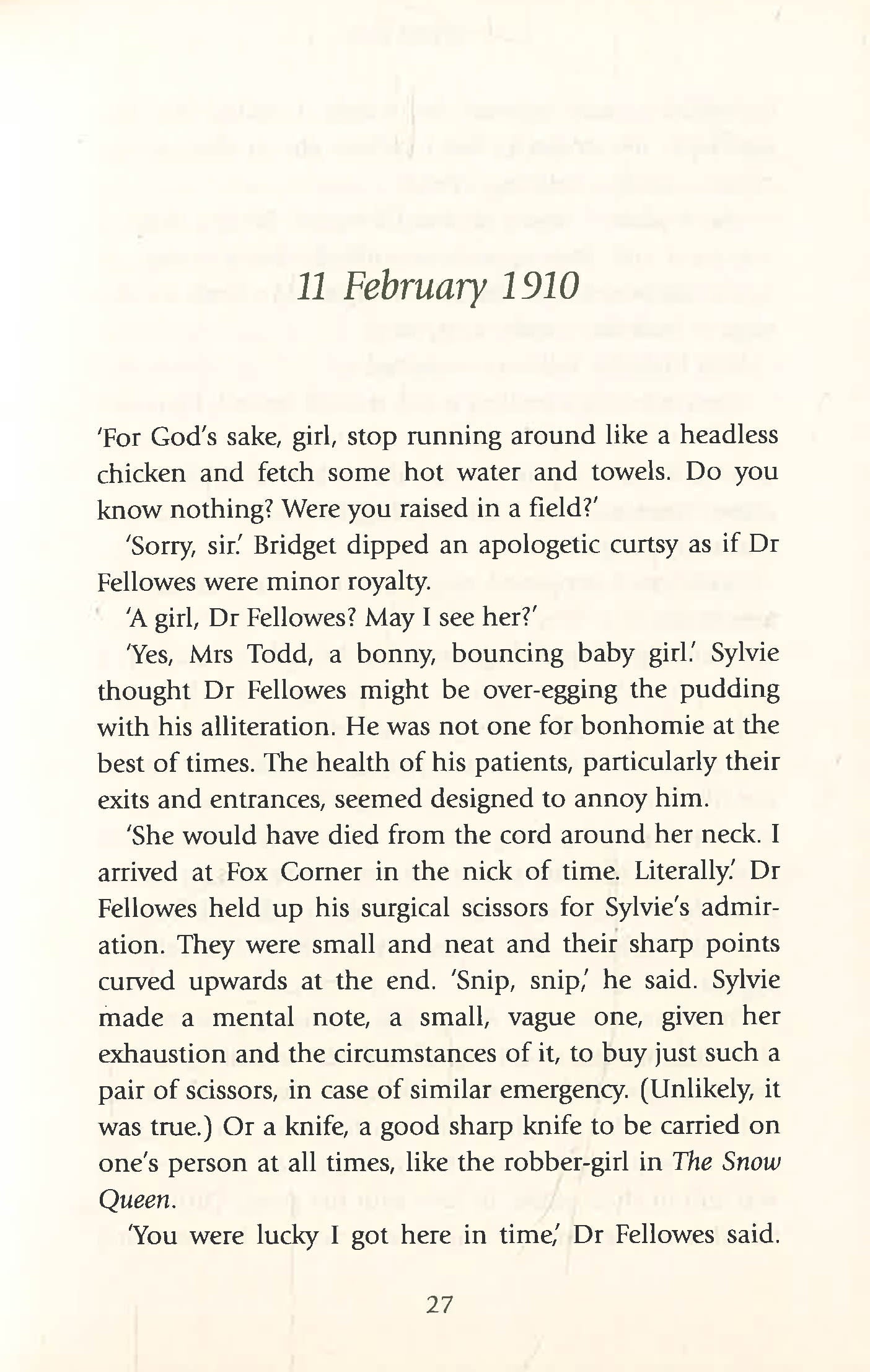 11 February 1910

'For God's sake, girl, stop running around like a headless chicken and fetch some hot water and towels. Do you know nothing? Were you raised in a field?'

'Sorry, sir.' Bridget dipped an apologetic curtsy as if Dr Fellowes were minor royalty.

'A girl, Dr Fellowes? May I see her?'

'Yes, Mrs Todd, a bonny, bouncing baby girl.' Sylvie thought Dr Fellowes might be over-egging the pudding with his alliteration. He was not one for bonhomie at the best of times. The health of his patients, particularly their exits and entrances, seemed designed to annoy him.

'She would have died from the cord around her neck. I arrived at Fox Corner in the nick of time. Literally.' Dr Fellowes held up his surgical scissors for Sylvie's admiration. They were small and neat and their sharp points curved upwards at the end. 'Snip, snip,' he said. Sylvie made a mental note, a small, vague one, given her exhaustion and the circumstances of it, to buy just such a pair of scissors, in case of similar emergency. (Unlikely, it was true.) Or a knife, a good sharp knife to be carried on one's person at all times, like the robber-girl in The Snow Queen.

'You were lucky I got here in time,' Dr Fellowes said.

27